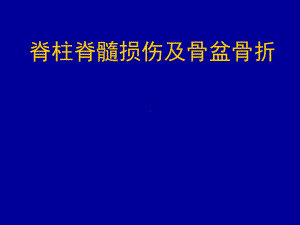 脊柱脊髓损伤及骨盆骨折